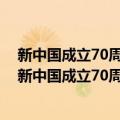 新中国成立70周
新中国成立70周